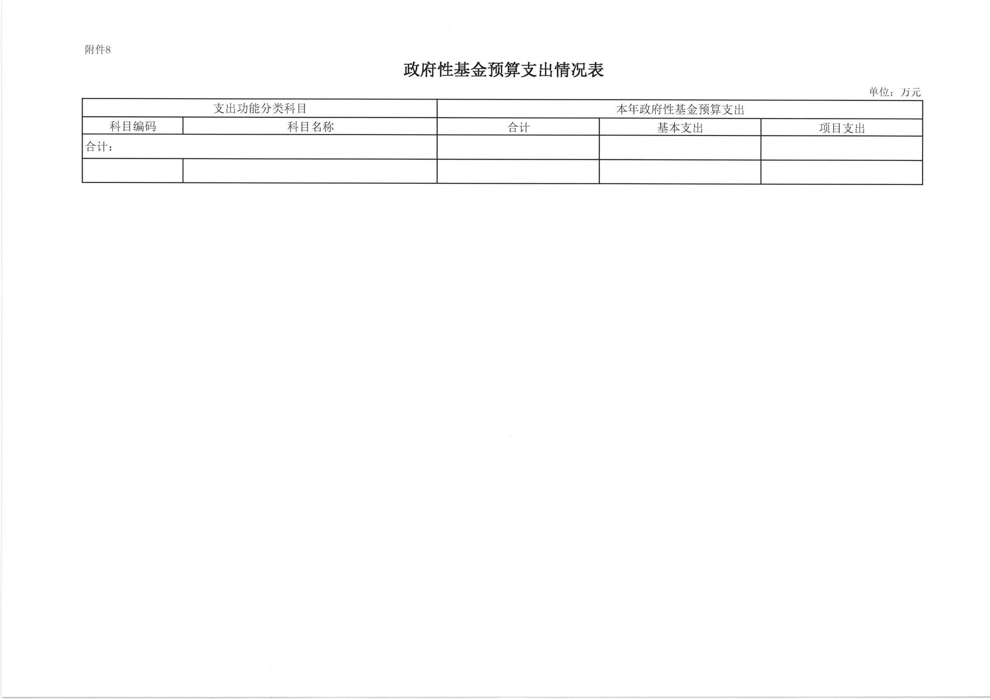 附件8

政府性基金预算支出情况表

单位：万元

| 支出功能分类科目 | | 本年政府性基金预算支出 | | |
|---|---|---|---|---|
| 科目编码 | 科目名称 | 合计 | 基本支出 | 项目支出 |
| 合计： | | | | |
| | | | | |